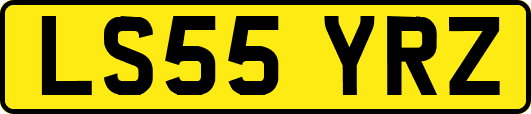 LS55 YRZ